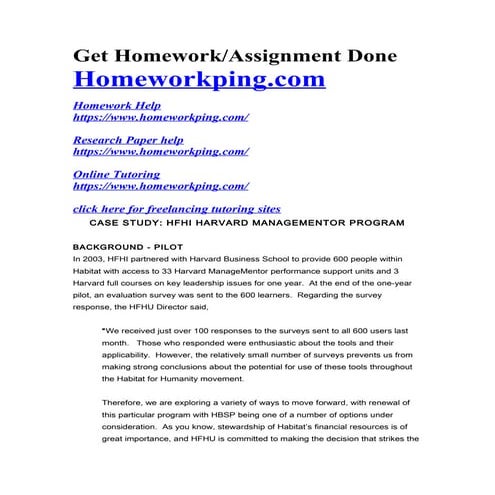 Get Homework/Assignment Done
Homeworkping.com

Homework Help
https://www.homeworkping.com/

Research Paper help
https://www.homeworkping.com/

Online Tutoring
https://www.homeworkping.com/

click here for freelancing tutoring sites

CASE STUDY: HFHI HARVARD MANAGEMENTOR PROGRAM

BACKGROUND - PILOT
In 2003, HFHI partnered with Harvard Business School to provide 600 people within Habitat with access to 33 Harvard ManageMentor performance support units and 3 Harvard full courses on key leadership issues for one year. At the end of the one-year pilot, an evaluation survey was sent to the 600 learners. Regarding the survey response, the HFHU Director said,

"We received just over 100 responses to the surveys sent to all 600 users last month. Those who responded were enthusiastic about the tools and their applicability. However, the relatively small number of surveys prevents us from making strong conclusions about the potential for use of these tools throughout the Habitat for Humanity movement.

Therefore, we are exploring a variety of ways to move forward, with renewal of this particular program with HBSP being one of a number of options under consideration. As you know, stewardship of Habitat's financial resources is of great importance, and HFHU is committed to making the decision that strikes the